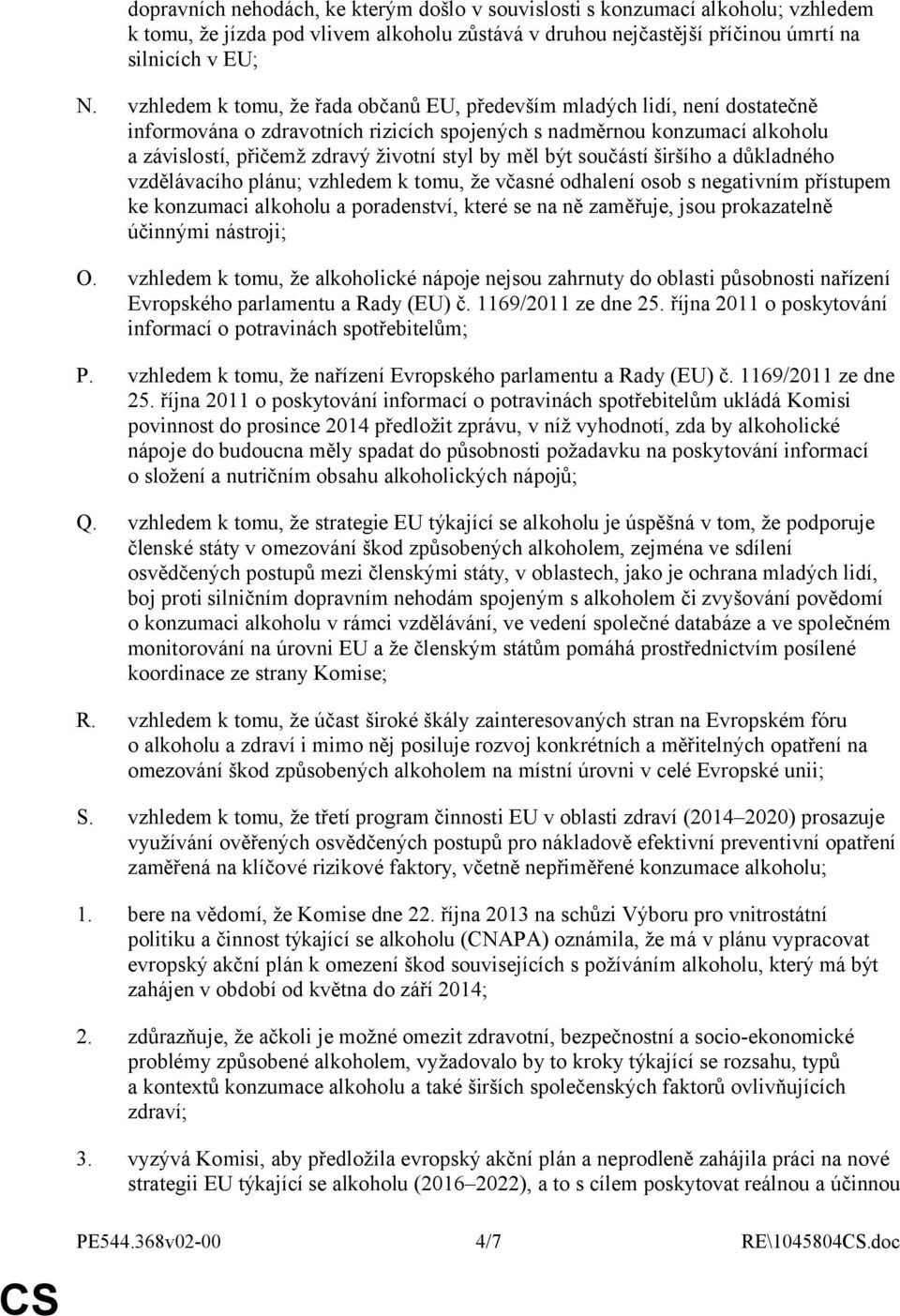 dopravních nehodách, ke kterým došlo v souvislosti s konzumací alkoholu; vzhledem k tomu, že jízda pod vlivem alkoholu zůstává v druhou nejčastější příčinou úmrtí na silnicích v EU;

N. vzhledem k tomu, že řada občanů EU, především mladých lidí, není dostatečně informována o zdravotních rizicích spojených s nadměrnou konzumací alkoholu a závislostí, přičemž zdravý životní styl by měl být součástí širšího a důkladného vzdělávacího plánu; vzhledem k tomu, že včasné odhalení osob s negativním přístupem ke konzumaci alkoholu a poradenství, které se na ně zaměřuje, jsou prokazatelně účinnými nástroji;

O. vzhledem k tomu, že alkoholické nápoje nejsou zahrnuty do oblasti působnosti nařízení Evropského parlamentu a Rady (EU) č. 1169/2011 ze dne 25. října 2011 o poskytování informací o potravinách spotřebitelům;

P. vzhledem k tomu, že nařízení Evropského parlamentu a Rady (EU) č. 1169/2011 ze dne 25. října 2011 o poskytování informací o potravinách spotřebitelům ukládá Komisi povinnost do prosince 2014 předložit zprávu, v níž vyhodnotí, zda by alkoholické nápoje do budoucna měly spadat do působnosti požadavku na poskytování informací o složení a nutričním obsahu alkoholických nápojů;

Q. vzhledem k tomu, že strategie EU týkající se alkoholu je úspěšná v tom, že podporuje členské státy v omezování škod způsobených alkoholem, zejména ve sdílení osvědčených postupů mezi členskými státy, v oblastech, jako je ochrana mladých lidí, boj proti silničním dopravním nehodám spojeným s alkoholem či zvyšování povědomí o konzumaci alkoholu v rámci vzdělávání, ve vedení společné databáze a ve společném monitorování na úrovni EU a že členským státům pomáhá prostřednictvím posílené koordinace ze strany Komise;

R. vzhledem k tomu, že účast široké škály zainteresovaných stran na Evropském fóru o alkoholu a zdraví i mimo něj posiluje rozvoj konkrétních a měřitelných opatření na omezování škod způsobených alkoholem na místní úrovni v celé Evropské unii;

S. vzhledem k tomu, že třetí program činnosti EU v oblasti zdraví (2014–2020) prosazuje využívání ověřených osvědčených postupů pro nákladově efektivní preventivní opatření zaměřená na klíčové rizikové faktory, včetně nepřiměřené konzumace alkoholu;

1. bere na vědomí, že Komise dne 22. října 2013 na schůzi Výboru pro vnitrostátní politiku a činnost týkající se alkoholu (CNAPA) oznámila, že má v plánu vypracovat evropský akční plán k omezení škod souvisejících s požíváním alkoholu, který má být zahájen v období od května do září 2014;

2. zdůrazňuje, že ačkoli je možné omezit zdravotní, bezpečnostní a socio-ekonomické problémy způsobené alkoholem, vyžadovalo by to kroky týkající se rozsahu, typů a kontextů konzumace alkoholu a také širších společenských faktorů ovlivňujících zdraví;

3. vyzývá Komisi, aby předložila evropský akční plán a neprodleně zahájila práci na nové strategii EU týkající se alkoholu (2016–2022), a to s cílem poskytovat reálnou a účinnou

PE544.368v02-00 4/7 RE\1045804CS.doc

CS